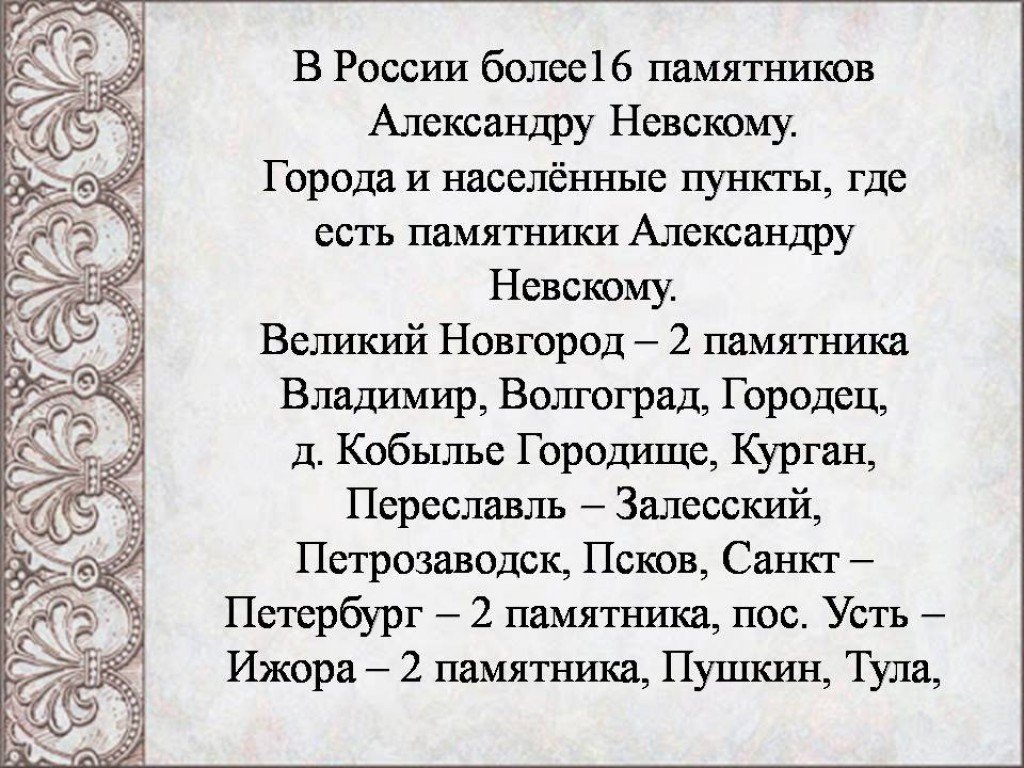 В России более16 памятников Александру Невскому.
Города и населённые пункты, где есть памятники Александру Невскому.
Великий Новгород – 2 памятника Владимир, Волгоград, Городец, д. Кобылье Городище, Курган, Переславль – Залесский, Петрозаводск, Псков, Санкт – Петербург – 2 памятника, пос. Усть – Ижора – 2 памятника, Пушкин, Тула,